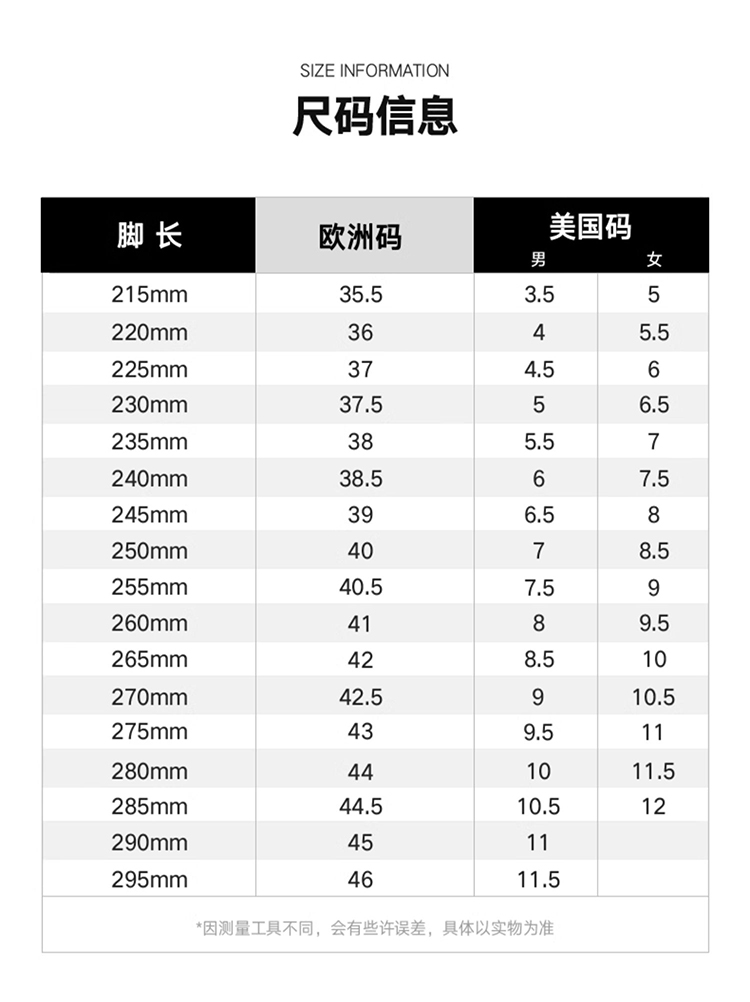 SIZE INFORMATION

尺码信息

| 脚 长 | 欧洲码 | 美国码 男 | 美国码 女 |
|---|---|---|---|
| 215mm | 35.5 | 3.5 | 5 |
| 220mm | 36 | 4 | 5.5 |
| 225mm | 37 | 4.5 | 6 |
| 230mm | 37.5 | 5 | 6.5 |
| 235mm | 38 | 5.5 | 7 |
| 240mm | 38.5 | 6 | 7.5 |
| 245mm | 39 | 6.5 | 8 |
| 250mm | 40 | 7 | 8.5 |
| 255mm | 40.5 | 7.5 | 9 |
| 260mm | 41 | 8 | 9.5 |
| 265mm | 42 | 8.5 | 10 |
| 270mm | 42.5 | 9 | 10.5 |
| 275mm | 43 | 9.5 | 11 |
| 280mm | 44 | 10 | 11.5 |
| 285mm | 44.5 | 10.5 | 12 |
| 290mm | 45 | 11 | |
| 295mm | 46 | 11.5 | |

*因测量工具不同，会有些许误差，具体以实物为准